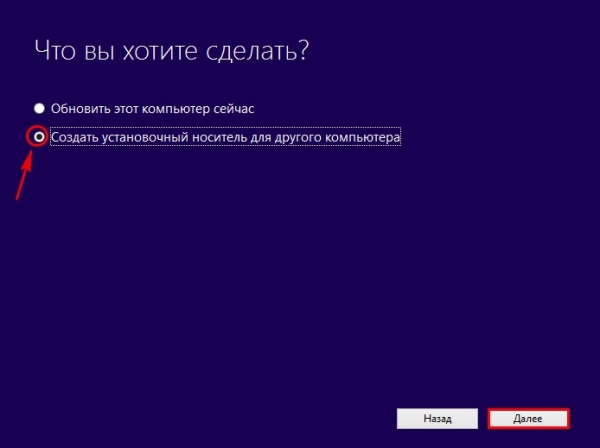 Что вы хотите сделать?

Обновить этот компьютер сейчас

Создать установочный носитель для другого компьютера

Назад

Далее